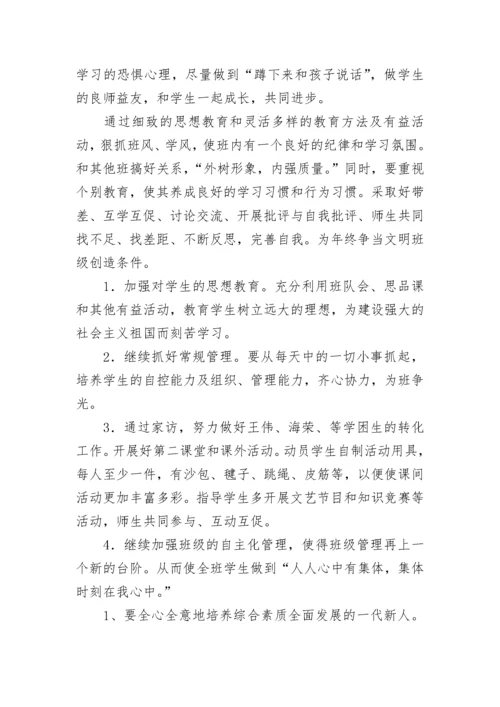 学习的恐惧心理，尽量做到“蹲下来和孩子说话”，做学生的良师益友，和学生一起成长，共同进步。

通过细致的思想教育和灵活多样的教育方法及有益活动，狠抓班风、学风，使班内有一个良好的纪律和学习氛围。和其他班搞好关系，“外树形象，内强质量。”同时，要重视个别教育，使其养成良好的学习习惯和行为习惯。采取好带差、互学互促、讨论交流、开展批评与自我批评、师生共同找不足、找差距、不断反思，完善自我。为年终争当文明班级创造条件。

1．加强对学生的思想教育。充分利用班队会、思品课和其他有益活动，教育学生树立远大的理想，为建设强大的社会主义祖国而刻苦学习。

2．继续抓好常规管理。要从每天中的一切小事抓起，培养学生的自控能力及组织、管理能力，齐心协力，为班争光。

3．通过家访，努力做好王伟、海荣、等学困生的转化工作。开展好第二课堂和课外活动。动员学生自制活动用具，每人至少一件，有沙包、毽子、跳绳、皮筋等，以便使课间活动更加丰富多彩。指导学生多开展文艺节目和知识竞赛等活动，师生共同参与、互动互促。

4．继续加强班级的自主化管理，使得班级管理再上一个新的台阶。从而使全班学生做到“人人心中有集体，集体时刻在我心中。”

1、要全心全意地培养综合素质全面发展的一代新人。